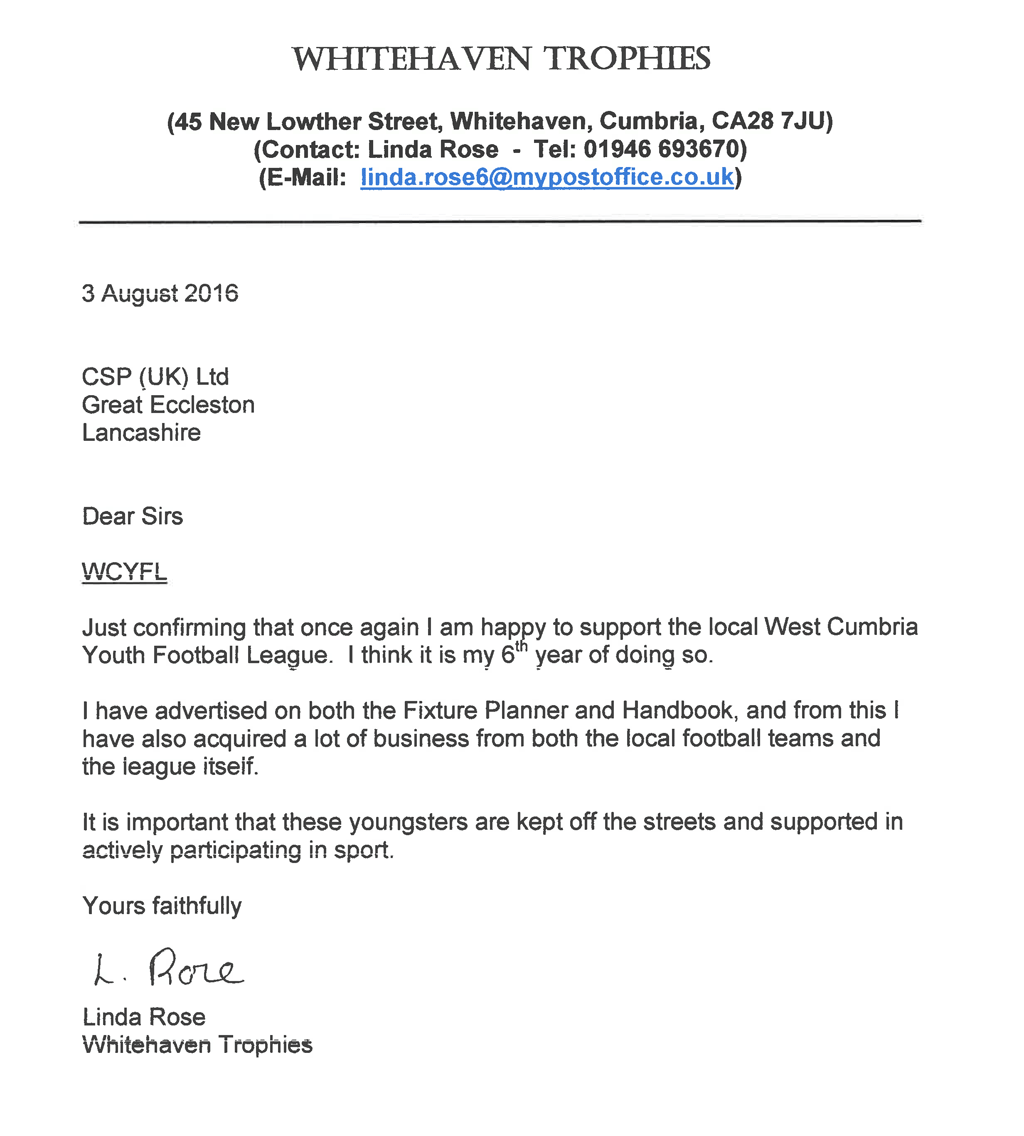 WHITEHAVEN TROPHIES

(45 New Lowther Street, Whitehaven, Cumbria, CA28 7JU)
(Contact: Linda Rose - Tel: 01946 693670)
(E-Mail: linda.rose6@mypostoffice.co.uk)

3 August 2016

CSP (UK) Ltd
Great Eccleston
Lancashire

Dear Sirs

WCYFL

Just confirming that once again I am happy to support the local West Cumbria Youth Football League. I think it is my $6^{th}$ year of doing so.

I have advertised on both the Fixture Planner and Handbook, and from this I have also acquired a lot of business from both the local football teams and the league itself.

It is important that these youngsters are kept off the streets and supported in actively participating in sport.

Yours faithfully

L. Rose

Linda Rose
Whitehaven Trophies